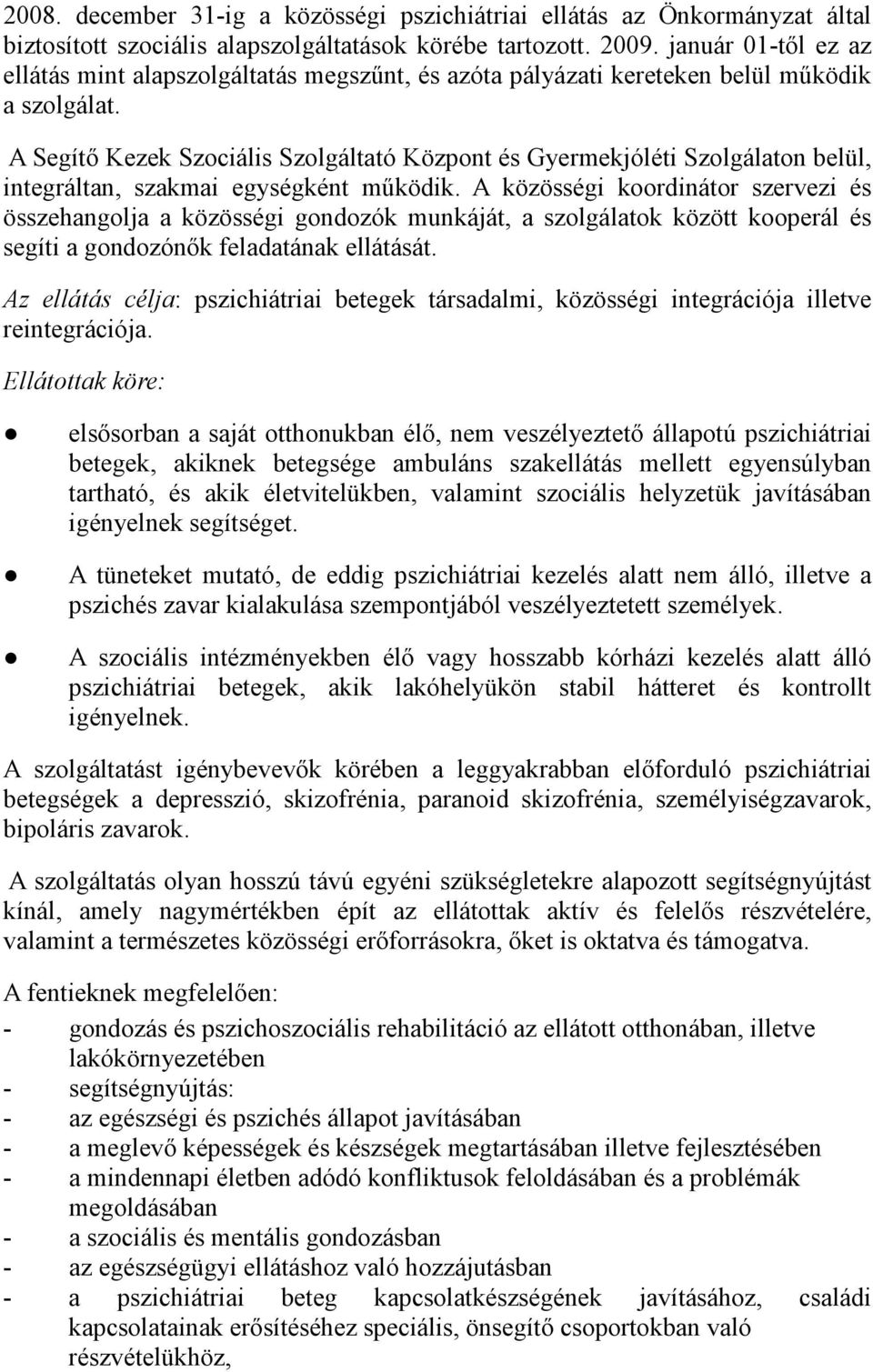 2008. december 31-ig a közösségi pszichiátriai ellátás az Önkormányzat által biztosított szociális alapszolgáltatások körébe tartozott. 2009. január 01-től ez az ellátás mint alapszolgáltatás megszűnt, és azóta pályázati kereteken belül működik a szolgálat.

A Segítő Kezek Szociális Szolgáltató Központ és Gyermekjóléti Szolgálaton belül, integráltan, szakmai egységként működik. A közösségi koordinátor szervezi és összehangolja a közösségi gondozók munkáját, a szolgálatok között kooperál és segíti a gondozónők feladatának ellátását.

Az ellátás célja: pszichiátriai betegek társadalmi, közösségi integrációja illetve reintegrációja.

Ellátottak köre:

● elsősorban a saját otthonukban élő, nem veszélyeztető állapotú pszichiátriai betegek, akiknek betegsége ambuláns szakellátás mellett egyensúlyban tartható, és akik életvitelükben, valamint szociális helyzetük javításában igényelnek segítséget.

● A tüneteket mutató, de eddig pszichiátriai kezelés alatt nem álló, illetve a pszichés zavar kialakulása szempontjából veszélyeztetett személyek.

● A szociális intézményekben élő vagy hosszabb kórházi kezelés alatt álló pszichiátriai betegek, akik lakóhelyükön stabil hátteret és kontrollt igényelnek.

A szolgáltatást igénybevevők körében a leggyakrabban előforduló pszichiátriai betegségek a depresszió, skizofrénia, paranoid skizofrénia, személyiségzavarok, bipoláris zavarok.

A szolgáltatás olyan hosszú távú egyéni szükségletekre alapozott segítségnyújtást kínál, amely nagymértékben épít az ellátottak aktív és felelős részvételére, valamint a természetes közösségi erőforrásokra, őket is oktatva és támogatva.

A fentieknek megfelelően:
- gondozás és pszichoszociális rehabilitáció az ellátott otthonában, illetve lakókörnyezetében
- segítségnyújtás:
- az egészségi és pszichés állapot javításában
- a meglevő képességek és készségek megtartásában illetve fejlesztésében
- a mindennapi életben adódó konfliktusok feloldásában és a problémák megoldásában
- a szociális és mentális gondozásban
- az egészségügyi ellátáshoz való hozzájutásban
- a pszichiátriai beteg kapcsolatkészségének javításához, családi kapcsolatainak erősítéséhez speciális, önsegítő csoportokban való részvételükhöz,